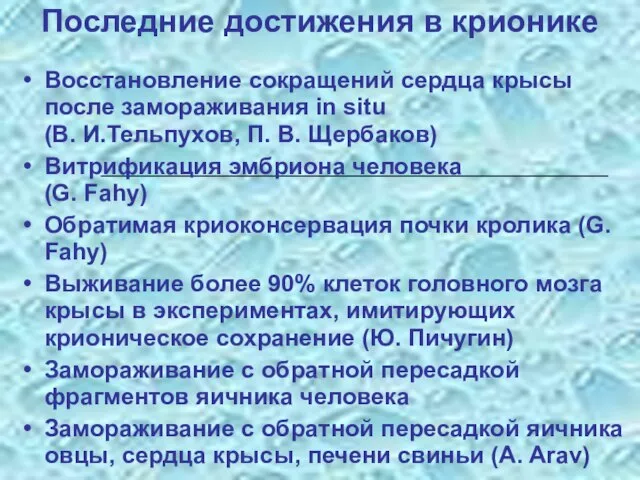 Последние достижения в крионике

• Восстановление сокращений сердца крысы после замораживания in situ (В. И.Тельпухов, П. В. Щербаков)
• Витрификация эмбриона человека (G. Fahy)
• Обратимая криоконсервация почки кролика (G. Fahy)
• Выживание более 90% клеток головного мозга крысы в экспериментах, имитирующих крионическое сохранение (Ю. Пичугин)
• Замораживание с обратной пересадкой фрагментов яичника человека
• Замораживание с обратной пересадкой яичника овцы, сердца крысы, печени свиньи (A. Arav)